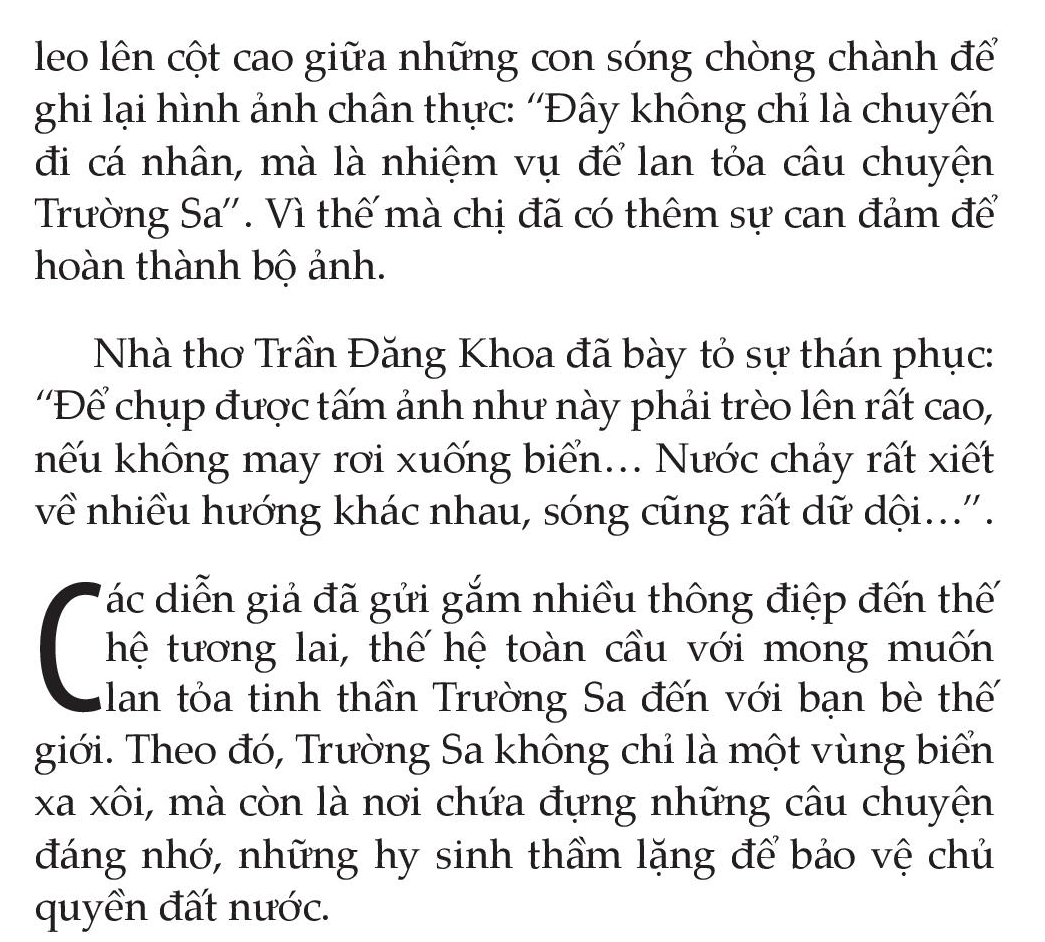 leo lên cột cao giữa những con sóng chòng chành để ghi lại hình ảnh chân thực: “Đây không chỉ là chuyến đi cá nhân, mà là nhiệm vụ để lan tỏa câu chuyện Trường Sa”. Vì thế mà chị đã có thêm sự can đảm để hoàn thành bộ ảnh.

Nhà thơ Trần Đăng Khoa đã bày tỏ sự thán phục: “Để chụp được tấm ảnh như này phải trèo lên rất cao, nếu không may rơi xuống biển… Nước chảy rất xiết về nhiều hướng khác nhau, sóng cũng rất dữ dội…”.

Các diễn giả đã gửi gắm nhiều thông điệp đến thế hệ tương lai, thế hệ toàn cầu với mong muốn lan tỏa tinh thần Trường Sa đến với bạn bè thế giới. Theo đó, Trường Sa không chỉ là một vùng biển xa xôi, mà còn là nơi chứa đựng những câu chuyện đáng nhớ, những hy sinh thầm lặng để bảo vệ chủ quyền đất nước.